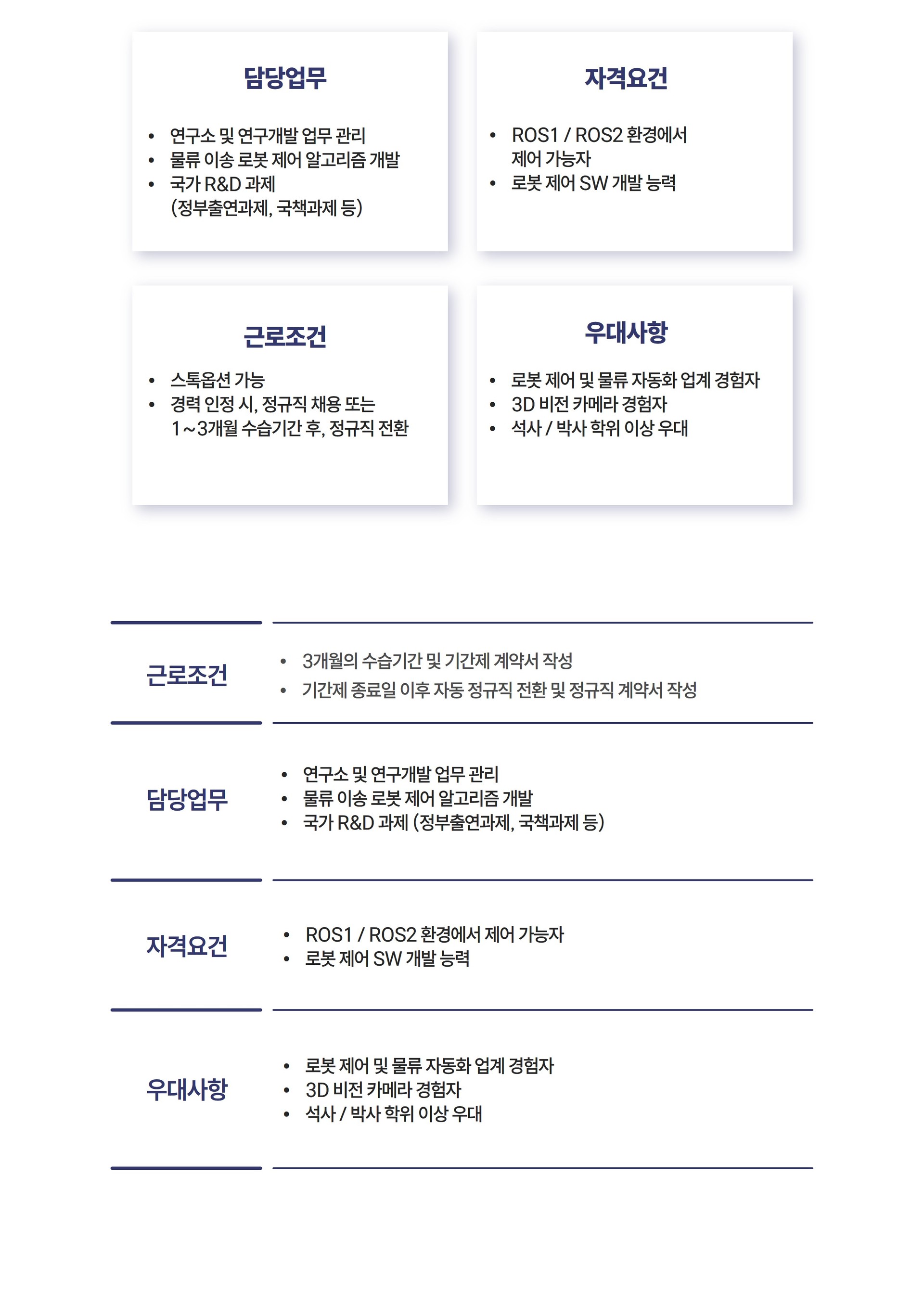 담당업무

• 연구소 및 연구개발 업무 관리
• 물류 이송 로봇 제어 알고리즘 개발
• 국가 R&D 과제 (정부출연과제, 국책과제 등)

자격요건

• ROS1 / ROS2 환경에서 제어 가능자
• 로봇 제어 SW 개발 능력

근로조건

• 스톡옵션 가능
• 경력 인정 시, 정규직 채용 또는 1~3개월 수습기간 후, 정규직 전환

우대사항

• 로봇 제어 및 물류 자동화 업계 경험자
• 3D 비전 카메라 경험자
• 석사 / 박사 학위 이상 우대

근로조건

• 3개월의 수습기간 및 기간제 계약서 작성
• 기간제 종료일 이후 자동 정규직 전환 및 정규직 계약서 작성

담당업무

• 연구소 및 연구개발 업무 관리
• 물류 이송 로봇 제어 알고리즘 개발
• 국가 R&D 과제 (정부출연과제, 국책과제 등)

자격요건

• ROS1 / ROS2 환경에서 제어 가능자
• 로봇 제어 SW 개발 능력

우대사항

• 로봇 제어 및 물류 자동화 업계 경험자
• 3D 비전 카메라 경험자
• 석사 / 박사 학위 이상 우대